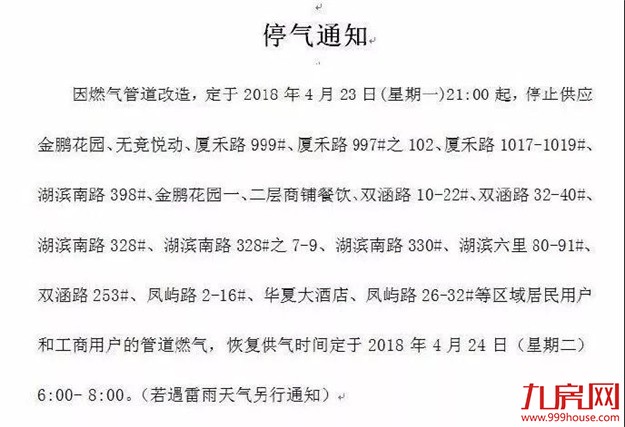 停气通知

因燃气管道改造，定于 2018 年 4 月 23 日(星期一)21:00 起，停止供应金鹏花园、无竞悦动、厦禾路 999#、厦禾路 997#之 102、厦禾路 1017-1019#、湖滨南路 398#、金鹏花园一、二层商铺餐饮、双涵路 10-22#、双涵路 32-40#、湖滨南路 328#、湖滨南路 328#之 7-9、湖滨南路 330#、湖滨六里 80-91#、双涵路 253#、凤屿路 2-16#、华夏大酒店、凤屿路 26-32#等区域居民用户和工商用户的管道燃气，恢复供气时间定于 2018 年 4 月 24 日（星期二）6:00- 8:00。（若遇雷雨天气另行通知）

九房网
www.999house.com